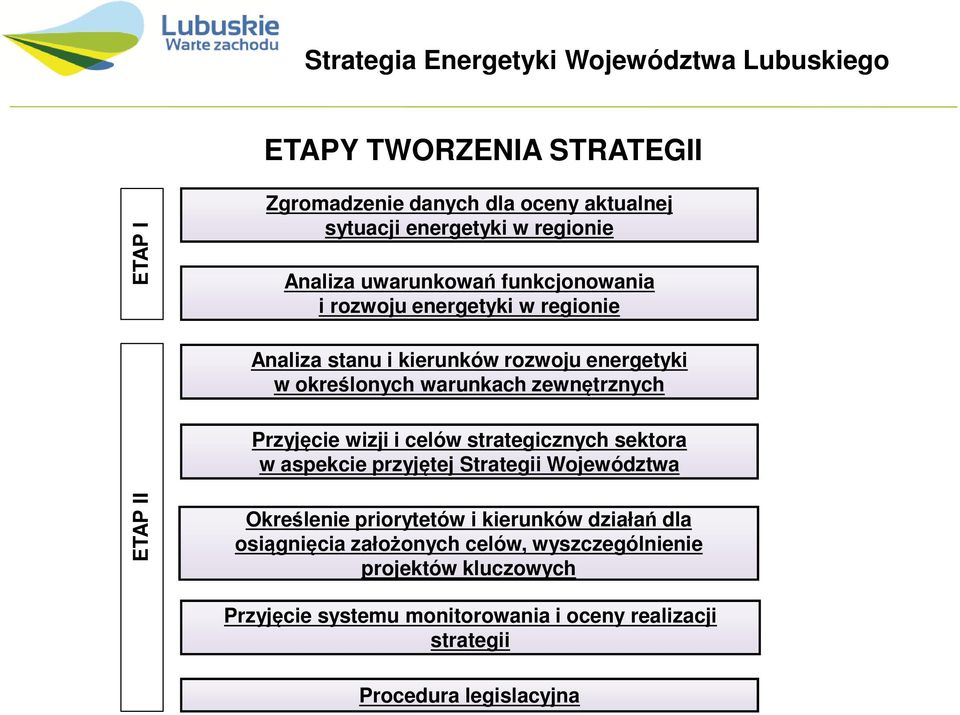 Lubuskie
Warte zachodu

Strategia Energetyki Województwa Lubuskiego

ETAPY TWORZENIA STRATEGII

ETAP I

Zgromadzenie danych dla oceny aktualnej sytuacji energetyki w regionie

Analiza uwarunkowań funkcjonowania i rozwoju energetyki w regionie

ETAP II

Analiza stanu i kierunków rozwoju energetyki w określonych warunkach zewnętrznych

Przyjęcie wizji i celów strategicznych sektora w aspekcie przyjętej Strategii Województwa

Określenie priorytetów i kierunków działań dla osiągnięcia założonych celów, wyszczególnienie projektów kluczowych

Przyjęcie systemu monitorowania i oceny realizacji strategii

Procedura legislacyjna